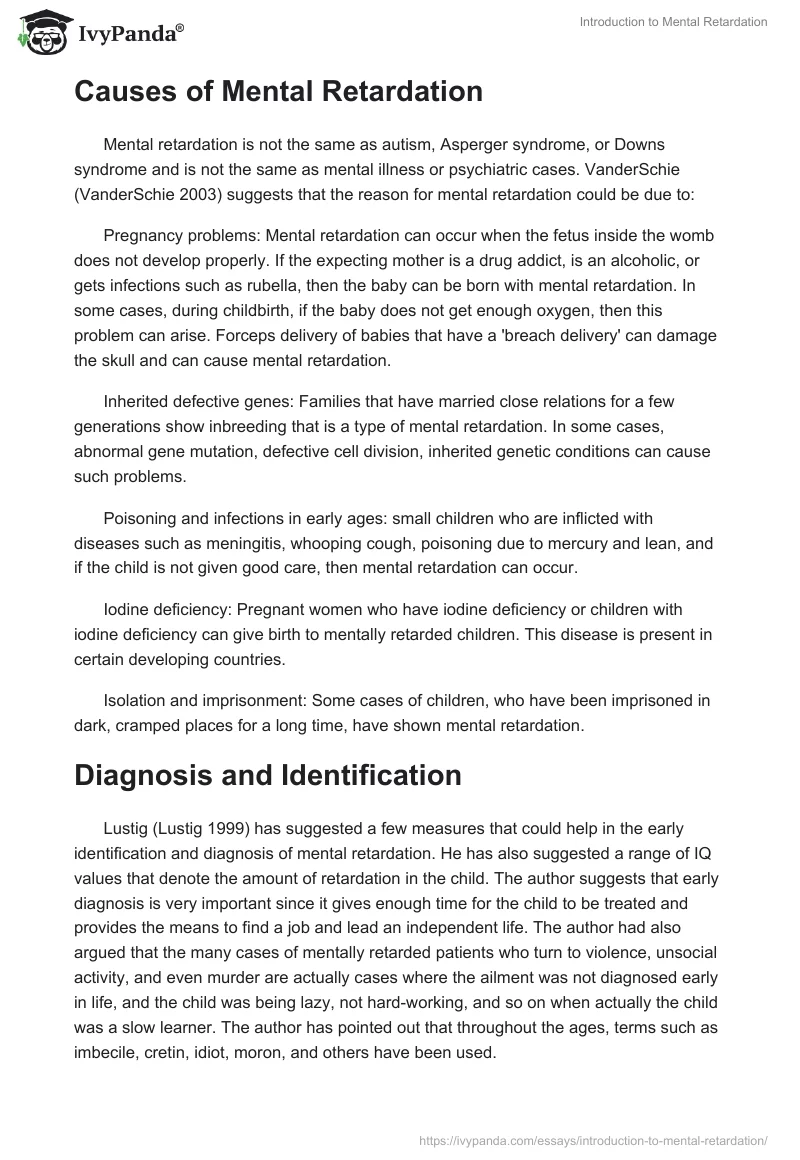 IvyPanda®

Introduction to Mental Retardation

Causes of Mental Retardation

Mental retardation is not the same as autism, Asperger syndrome, or Downs syndrome and is not the same as mental illness or psychiatric cases. VanderSchie (VanderSchie 2003) suggests that the reason for mental retardation could be due to:

Pregnancy problems: Mental retardation can occur when the fetus inside the womb does not develop properly. If the expecting mother is a drug addict, is an alcoholic, or gets infections such as rubella, then the baby can be born with mental retardation. In some cases, during childbirth, if the baby does not get enough oxygen, then this problem can arise. Forceps delivery of babies that have a 'breach delivery' can damage the skull and can cause mental retardation.

Inherited defective genes: Families that have married close relations for a few generations show inbreeding that is a type of mental retardation. In some cases, abnormal gene mutation, defective cell division, inherited genetic conditions can cause such problems.

Poisoning and infections in early ages: small children who are inflicted with diseases such as meningitis, whooping cough, poisoning due to mercury and lean, and if the child is not given good care, then mental retardation can occur.

Iodine deficiency: Pregnant women who have iodine deficiency or children with iodine deficiency can give birth to mentally retarded children. This disease is present in certain developing countries.

Isolation and imprisonment: Some cases of children, who have been imprisoned in dark, cramped places for a long time, have shown mental retardation.

Diagnosis and Identification

Lustig (Lustig 1999) has suggested a few measures that could help in the early identification and diagnosis of mental retardation. He has also suggested a range of IQ values that denote the amount of retardation in the child. The author suggests that early diagnosis is very important since it gives enough time for the child to be treated and provides the means to find a job and lead an independent life. The author had also argued that the many cases of mentally retarded patients who turn to violence, unsocial activity, and even murder are actually cases where the ailment was not diagnosed early in life, and the child was being lazy, not hard-working, and so on when actually the child was a slow learner. The author has pointed out that throughout the ages, terms such as imbecile, cretin, idiot, moron, and others have been used.

https://ivypanda.com/essays/introduction-to-mental-retardation/